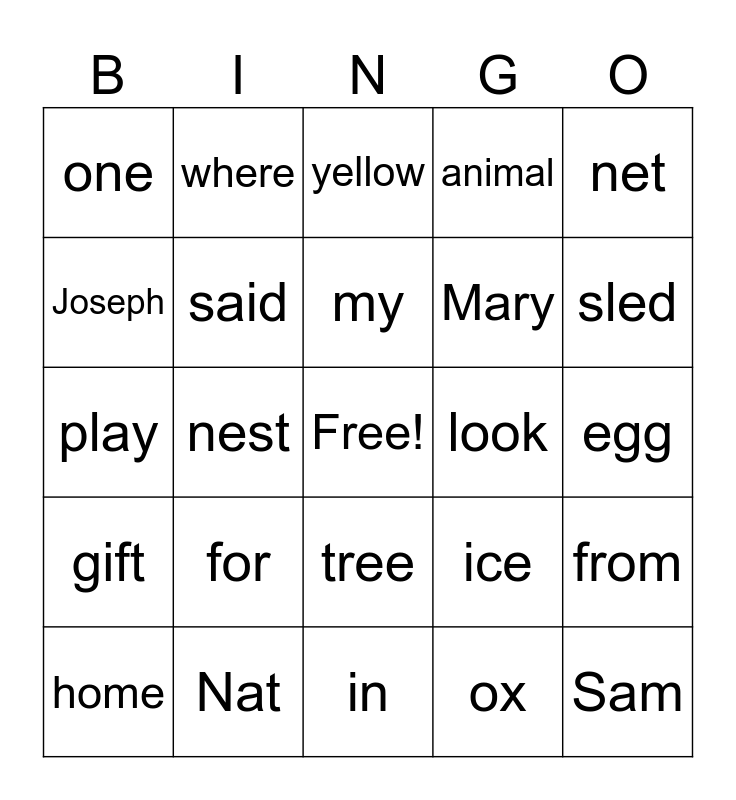 | B | I | N | G | O |
|---|---|---|---|---|
| one | where | yellow | animal | net |
| Joseph | said | my | Mary | sled |
| play | nest | Free! | look | egg |
| gift | for | tree | ice | from |
| home | Nat | in | ox | Sam |